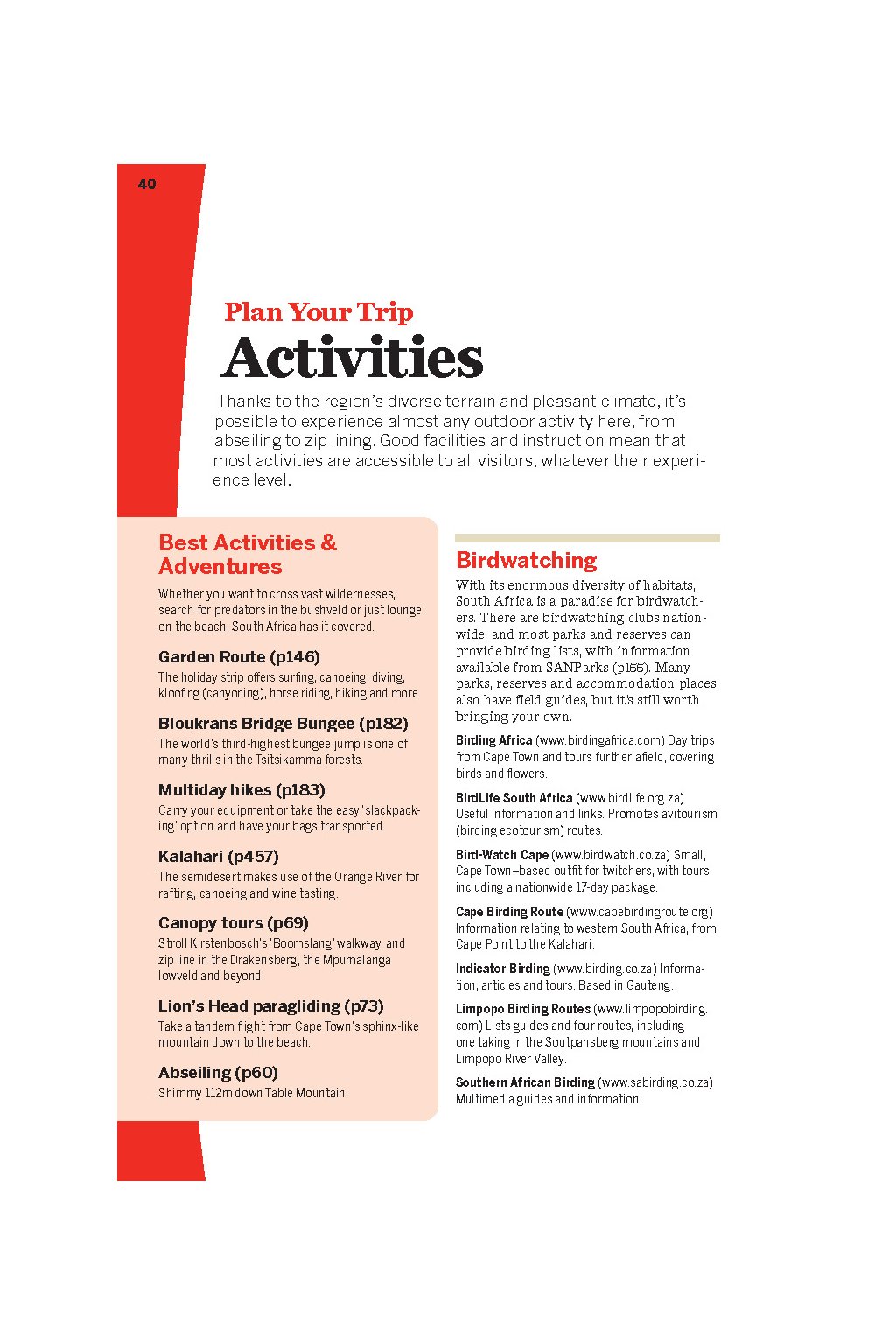 40

Plan Your Trip
Activities

Thanks to the region's diverse terrain and pleasant climate, it's possible to experience almost any outdoor activity here, from abseiling to zip lining. Good facilities and instruction mean that most activities are accessible to all visitors, whatever their experience level.

Best Activities & Adventures

Whether you want to cross vast wildernesses, search for predators in the bushveld or just lounge on the beach, South Africa has it covered.

Garden Route (p146)
The holiday strip offers surfing, canoeing, diving, kloofing (canyoning), horse riding, hiking and more.

Bloukrans Bridge Bungee (p182)
The world's third-highest bungee jump is one of many thrills in the Tsitsikamma forests.

Multiday hikes (p183)
Carry your equipment or take the easy 'slackpacking' option and have your bags transported.

Kalahari (p457)
The semidesert makes use of the Orange River for rafting, canoeing and wine tasting.

Canopy tours (p69)
Stroll Kirstenbosch's 'Boomslang' walkway, and zip line in the Drakensberg, the Mpumalanga lowveld and beyond.

Lion's Head paragliding (p73)
Take a tandem flight from Cape Town's sphinx-like mountain down to the beach.

Abseiling (p60)
Shimmy 112m down Table Mountain.

Birdwatching

With its enormous diversity of habitats, South Africa is a paradise for birdwatchers. There are birdwatching clubs nationwide, and most parks and reserves can provide birding lists, with information available from SANParks (p155). Many parks, reserves and accommodation places also have field guides, but it's still worth bringing your own.

Birding Africa (www.birdingafrica.com) Day trips from Cape Town and tours further afield, covering birds and flowers.

BirdLife South Africa (www.birdlife.org.za) Useful information and links. Promotes avitourism (birding ecotourism) routes.

Bird-Watch Cape (www.birdwatch.co.za) Small, Cape Town–based outfit for twitchers, with tours including a nationwide 17-day package.

Cape Birding Route (www.capebirdingroute.org) Information relating to western South Africa, from Cape Point to the Kalahari.

Indicator Birding (www.birding.co.za) Information, articles and tours. Based in Gauteng.

Limpopo Birding Routes (www.limpopobirding.com) Lists guides and four routes, including one taking in the Soutpansberg mountains and Limpopo River Valley.

Southern African Birding (www.sabirding.co.za) Multimedia guides and information.